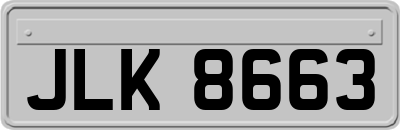 JLK 8663